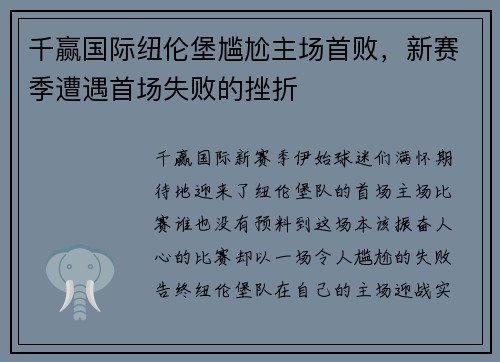 千赢国际纽伦堡尴尬主场首败，新赛季遭遇首场失败的挫折

千赢国际新赛季伊始球迷们满怀期待地迎来了纽伦堡队的首场主场比赛谁也没有预料到这场本该振奋人心的比赛却以一场令人尴尬的失败告终纽伦堡队在自己的主场迎战实